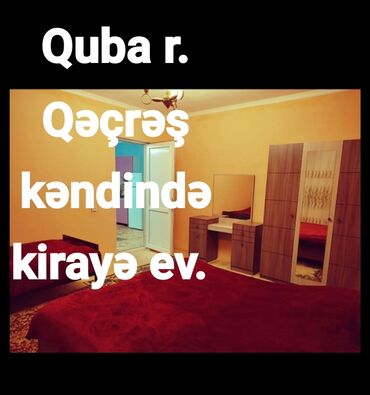 Quba r.
Qəçrəş
kəndində
kirayə ev.